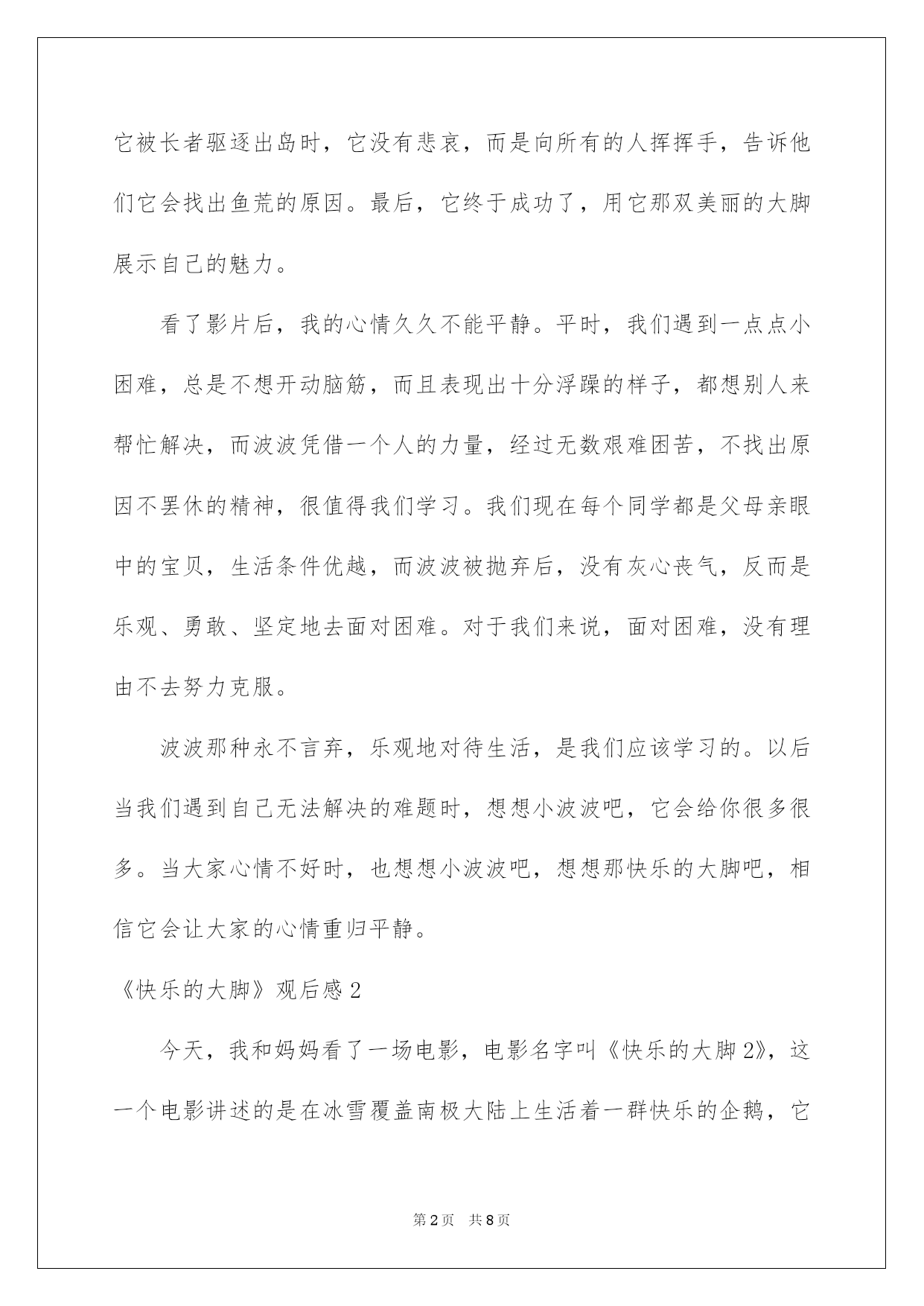 它被长者驱逐出岛时，它没有悲哀，而是向所有的人挥挥手，告诉他们它会找出鱼荒的原因。最后，它终于成功了，用它那双美丽的大脚展示自己的魅力。

看了影片后，我的心情久久不能平静。平时，我们遇到一点点小困难，总是不想开动脑筋，而且表现出十分浮躁的样子，都想别人来帮忙解决，而波波凭借一个人的力量，经过无数艰难困苦，不找出原因不罢休的精神，很值得我们学习。我们现在每个同学都是父母亲眼中的宝贝，生活条件优越，而波波被抛弃后，没有灰心丧气，反而是乐观、勇敢、坚定地去面对困难。对于我们来说，面对困难，没有理由不去努力克服。

波波那种永不言弃，乐观地对待生活，是我们应该学习的。以后当我们遇到自己无法解决的难题时，想想小波波吧，它会给你很多很多。当大家心情不好时，也想想小波波吧，想想那快乐的大脚吧，相信它会让大家的心情重归平静。

《快乐的大脚》观后感2

今天，我和妈妈看了一场电影，电影名字叫《快乐的大脚2》，这一个电影讲述的是在冰雪覆盖南极大陆上生活着一群快乐的企鹅，它

第2页 共8页